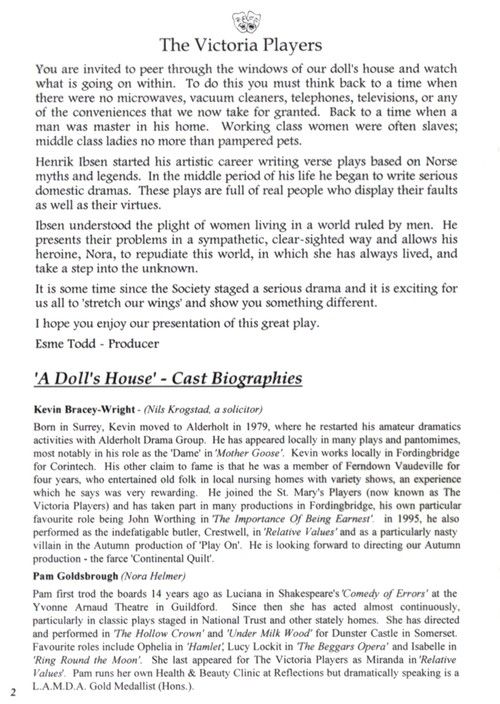 The Victoria Players

You are invited to peer through the windows of our doll's house and watch what is going on within. To do this you must think back to a time when there were no microwaves, vacuum cleaners, telephones, televisions, or any of the conveniences that we now take for granted. Back to a time when a man was master in his home. Working class women were often slaves; middle class ladies no more than pampered pets.

Henrik Ibsen started his artistic career writing verse plays based on Norse myths and legends. In the middle period of his life he began to write serious domestic dramas. These plays are full of real people who display their faults as well as their virtues.

Ibsen understood the plight of women living in a world ruled by men. He presents their problems in a sympathetic, clear-sighted way and allows his heroine, Nora, to repudiate this world, in which she has always lived, and take a step into the unknown.

It is some time since the Society staged a serious drama and it is exciting for us all to 'stretch our wings' and show you something different.

I hope you enjoy our presentation of this great play.

Esme Todd - Producer

'A Doll's House' - Cast Biographies

Kevin Bracey-Wright - (Nils Krogstad, a solicitor)

Born in Surrey, Kevin moved to Alderholt in 1979, where he restarted his amateur dramatics activities with Alderholt Drama Group. He has appeared locally in many plays and pantomimes, most notably in his role as the 'Dame' in 'Mother Goose'. Kevin works locally in Fordingbridge for Corintech. His other claim to fame is that he was a member of Ferndown Vaudeville for four years, who entertained old folk in local nursing homes with variety shows, an experience which he says was very rewarding. He joined the St. Mary's Players (now known as The Victoria Players) and has taken part in many productions in Fordingbridge, his own particular favourite role being John Worthing in 'The Importance Of Being Earnest'. in 1995, he also performed as the indefatigable butler, Crestwell, in 'Relative Values' and as a particularly nasty villain in the Autumn production of 'Play On'. He is looking forward to directing our Autumn production - the farce 'Continental Quilt'.

Pam Goldsbrough (Nora Helmer)

Pam first trod the boards 14 years ago as Luciana in Shakespeare's 'Comedy of Errors' at the Yvonne Arnaud Theatre in Guildford. Since then she has acted almost continuously, particularly in classic plays staged in National Trust and other stately homes. She has directed and performed in 'The Hollow Crown' and 'Under Milk Wood' for Dunster Castle in Somerset. Favourite roles include Ophelia in 'Hamlet', Lucy Lockit in 'The Beggars Opera' and Isabelle in 'Ring Round the Moon'. She last appeared for The Victoria Players as Miranda in 'Relative Values'. Pam runs her own Health & Beauty Clinic at Reflections but dramatically speaking is a L.A.M.D.A. Gold Medallist (Hons.).

2